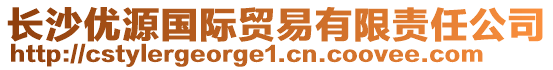 长沙优源国际贸易有限责任公司
http://cstylergeorge1.cn.coovee.com